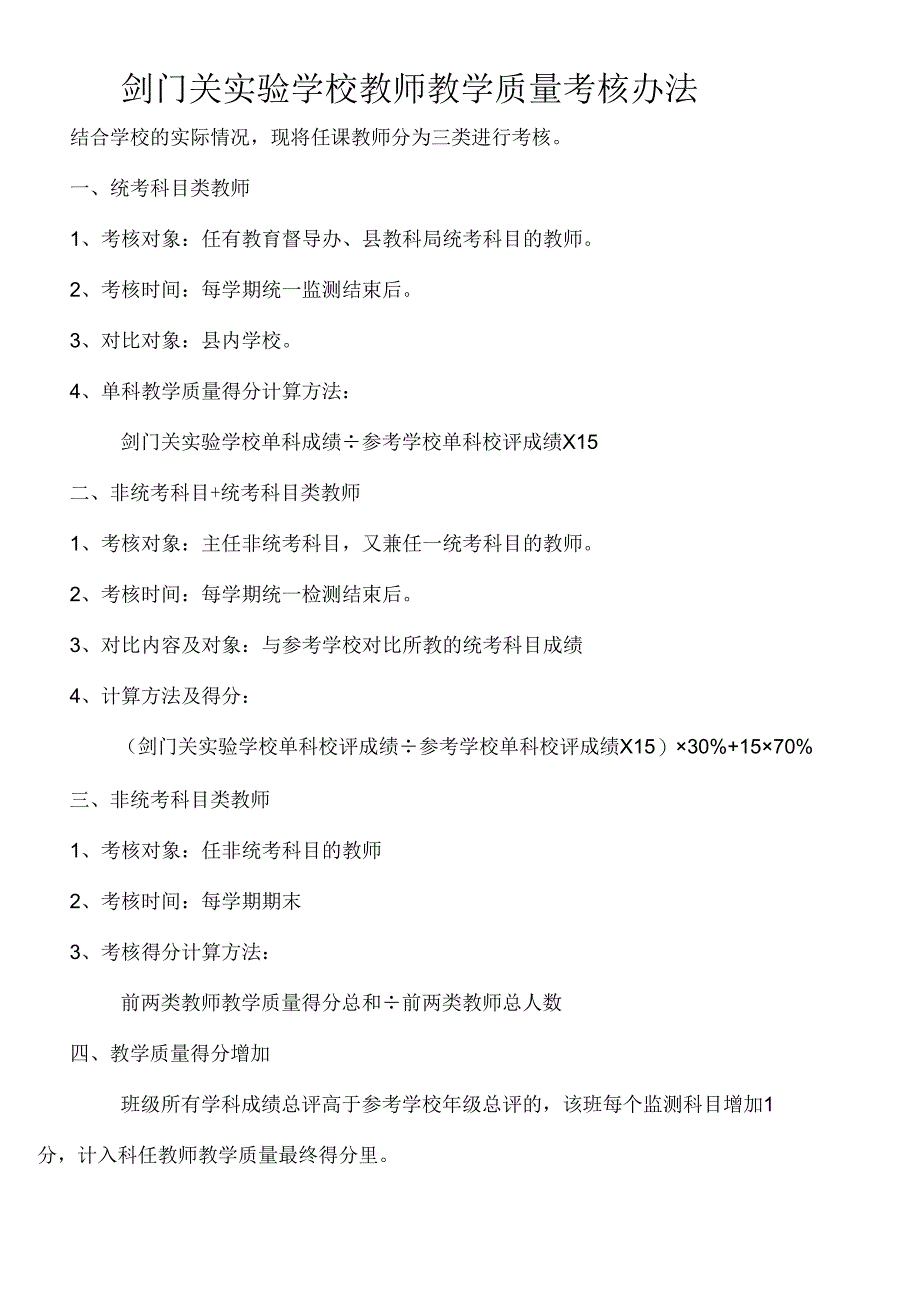 剑门关实验学校教师教学质量考核办法

结合学校的实际情况，现将任课教师分为三类进行考核。

一、统考科目类教师

1、考核对象：任有教育督导办、县教科局统考科目的教师。

2、考核时间：每学期统一监测结束后。

3、对比对象：县内学校。

4、单科教学质量得分计算方法：

剑门关实验学校单科成绩÷参考学校单科校评成绩X15

二、非统考科目+统考科目类教师

1、考核对象：主任非统考科目，又兼任一统考科目的教师。

2、考核时间：每学期统一检测结束后。

3、对比内容及对象：与参考学校对比所教的统考科目成绩

4、计算方法及得分：

（剑门关实验学校单科校评成绩÷参考学校单科校评成绩X15）×30%+15×70%

三、非统考科目类教师

1、考核对象：任非统考科目的教师

2、考核时间：每学期期末

3、考核得分计算方法：

前两类教师教学质量得分总和÷前两类教师总人数

四、教学质量得分增加

班级所有学科成绩总评高于参考学校年级总评的，该班每个监测科目增加1分，计入科任教师教学质量最终得分里。